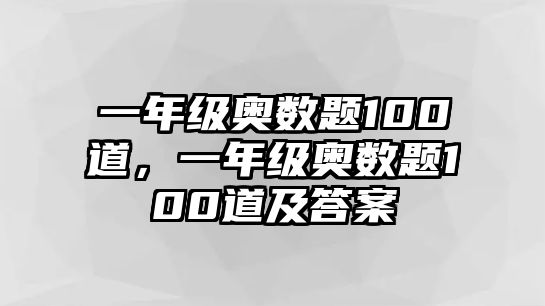 一年级奥数题100道，一年级奥数题100道及答案